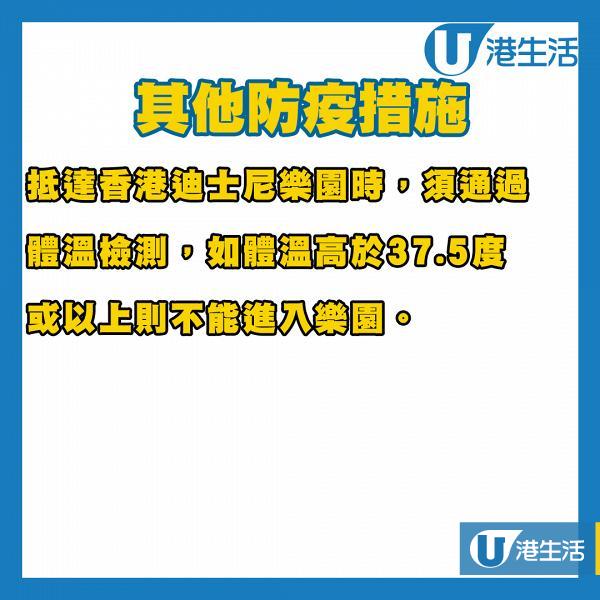 U 港生活

其他防疫措施

抵達香港迪士尼樂園時，須通過體溫檢測，如體溫高於37.5度或以上則不能進入樂園。

U 港生活